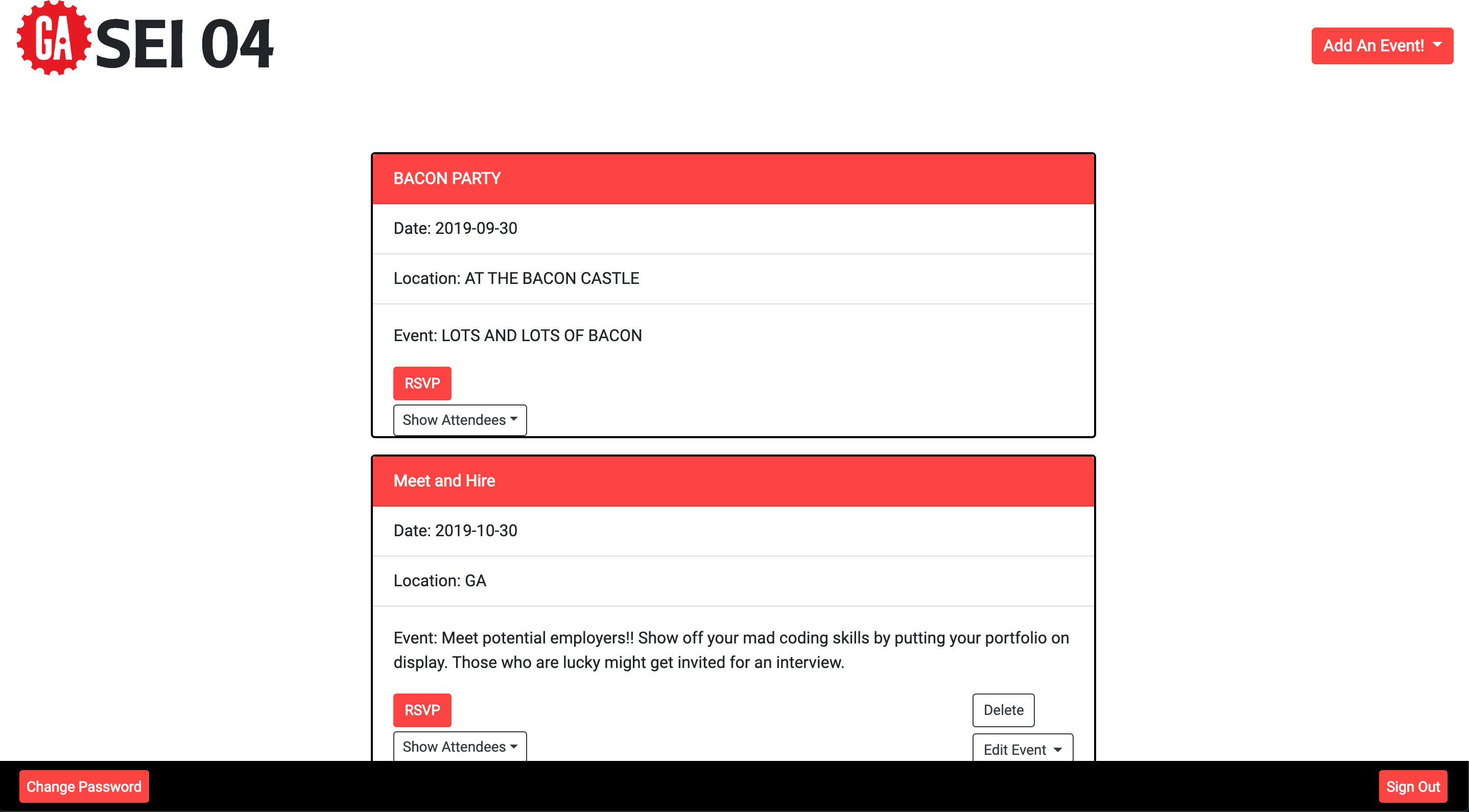 GA SEI 04

Add An Event!

BACON PARTY

Date: 2019-09-30

Location: AT THE BACON CASTLE

Event: LOTS AND LOTS OF BACON

RSVP

Show Attendees

Meet and Hire

Date: 2019-10-30

Location: GA

Event: Meet potential employers!! Show off your mad coding skills by putting your portfolio on display. Those who are lucky might get invited for an interview.

RSVP

Delete

Show Attendees

Edit Event

Change Password

Sign Out